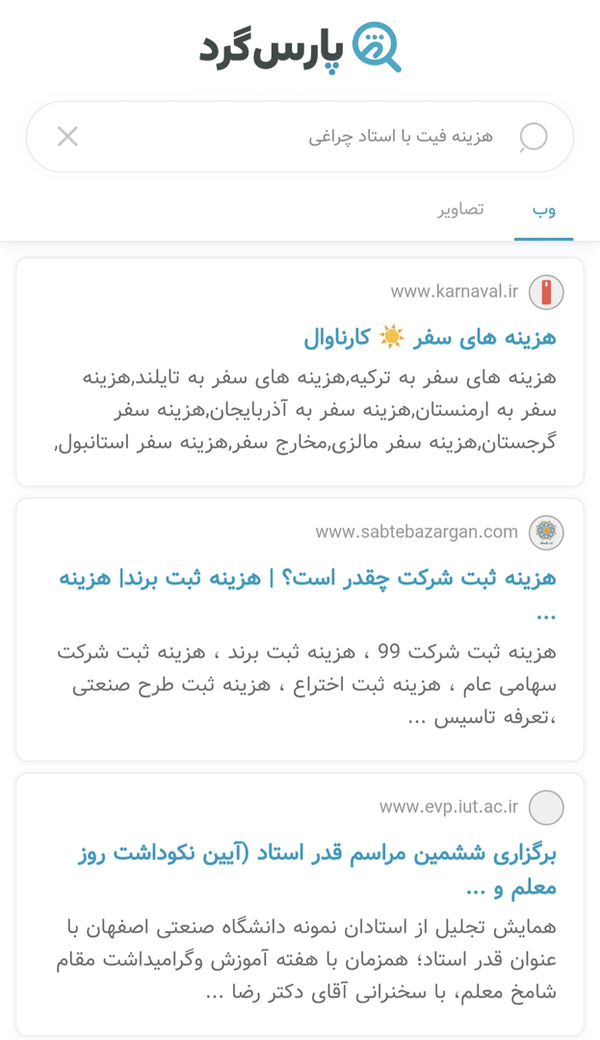 پارس‌گرد

هزینه فیت با استاد چراغی

وب
تصاویر

www.karnaval.ir
هزینه های سفر ☀️ کارناوال
هزینه های سفر به ترکیه,هزینه های سفر به تایلند,هزینه سفر به ارمنستان,هزینه سفر به آذربایجان,هزینه سفر گرجستان,هزینه سفر مالزی,مخارج سفر,هزینه سفر استانبول,

www.sabtebazargan.com
هزینه ثبت شرکت چقدر است؟ | هزینه ثبت برند| هزینه ...
هزینه ثبت شرکت 99 ، هزینه ثبت برند ، هزینه ثبت شرکت سهامی عام ، هزینه ثبت اختراع ، هزینه ثبت طرح صنعتی ،تعرفه تاسیس ...

www.evp.iut.ac.ir
برگزاری ششمین مراسم قدر استاد (آیین نکوداشت روز معلم و ...
همایش تجلیل از استادان نمونه دانشگاه صنعتی اصفهان با عنوان قدر استاد؛ همزمان با هفته آموزش وگرامیداشت مقام شامخ معلم، با سخنرانی آقای دکتر رضا ...